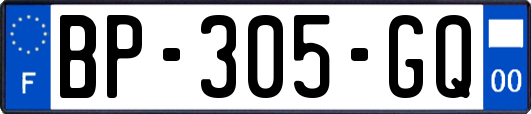 F
BP-305-GQ
00